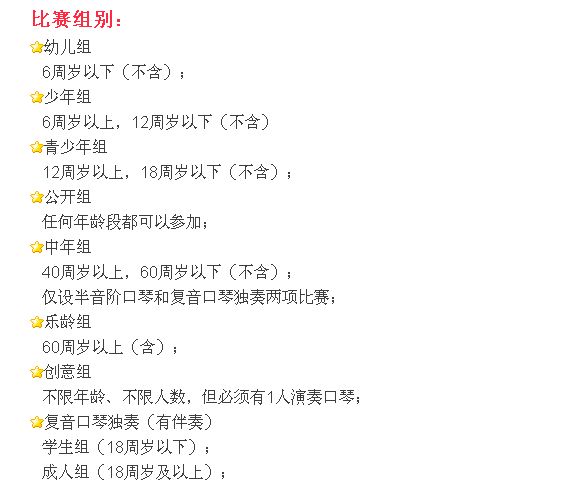 比赛组别：

幼儿组
6周岁以下（不含）；

少年组
6周岁以上，12周岁以下（不含）

青少年组
12周岁以上，18周岁以下（不含）；

公开组
任何年龄段都可以参加；

中年组
40周岁以上，60周岁以下（不含）；
仅设半音阶口琴和复音口琴独奏两项比赛；

乐龄组
60周岁以上（含）；

创意组
不限年龄、不限人数，但必须有1人演奏口琴；

复音口琴独奏（有伴奏）
学生组（18周岁以下）；
成人组（18周岁及以上）；